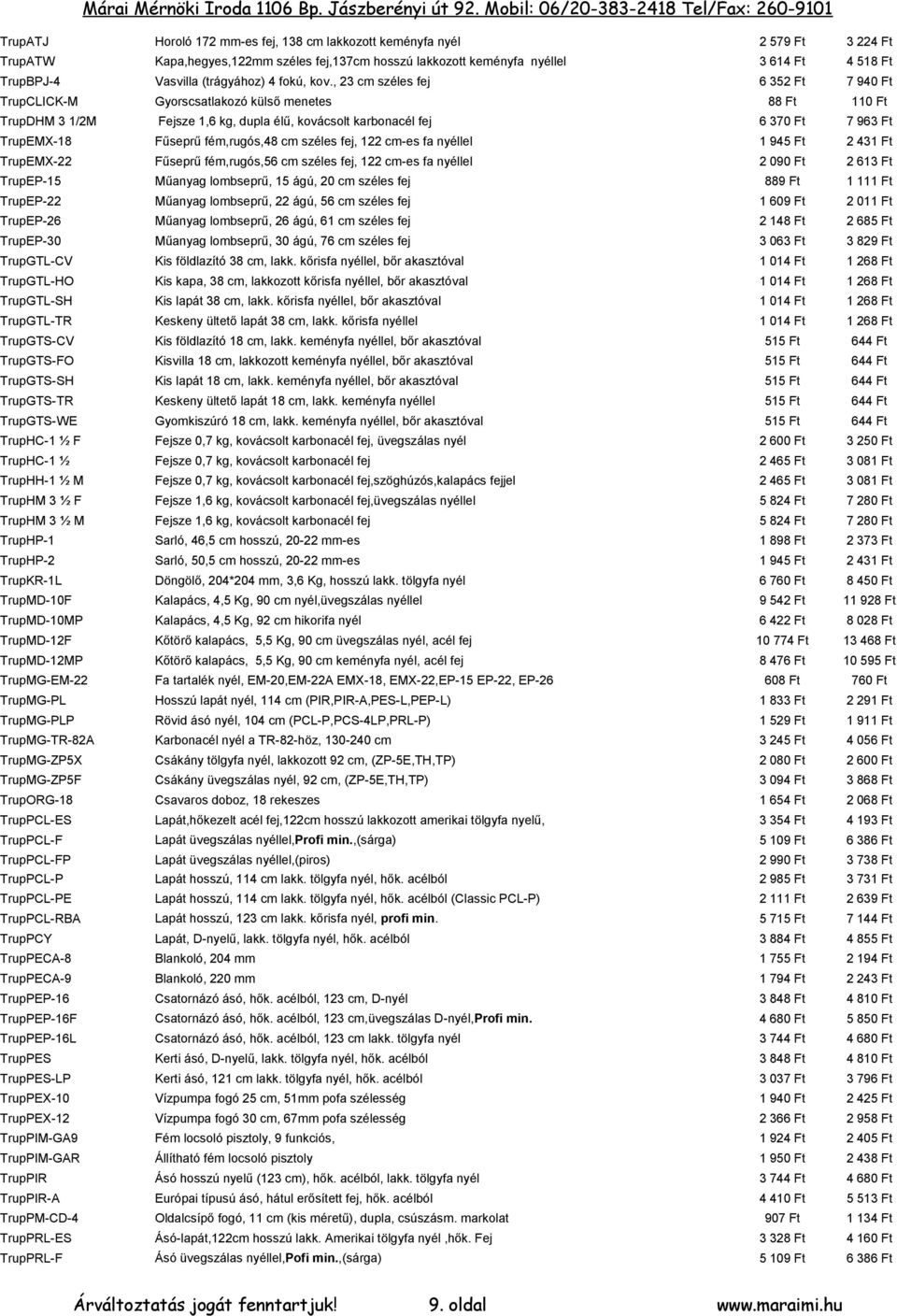 Márai Mérnöki Iroda 1106 Bp. Jászberényi út 92. Mobil: 06/20-383-2418 Tel/Fax: 260-9101

| | | | |
|---|---|---|---|
| TrupATJ | Horoló 172 mm-es fej, 138 cm lakkozott keményfa nyél | 2 579 Ft | 3 224 Ft |
| TrupATW | Kapa,hegyes,122mm széles fej,137cm hosszú lakkozott keményfa nyéllel | 3 614 Ft | 4 518 Ft |
| TrupBPJ-4 | Vasvilla (trágyához) 4 fokú, kov., 23 cm széles fej | 6 352 Ft | 7 940 Ft |
| TrupCLICK-M | Gyorscsatlakozó külső menetes | 88 Ft | 110 Ft |
| TrupDHM 3 1/2M | Fejsze 1,6 kg, dupla élű, kovácsolt karbonacél fej | 6 370 Ft | 7 963 Ft |
| TrupEMX-18 | Fűseprű fém,rugós,48 cm széles fej, 122 cm-es fa nyéllel | 1 945 Ft | 2 431 Ft |
| TrupEMX-22 | Fűseprű fém,rugós,56 cm széles fej, 122 cm-es fa nyéllel | 2 090 Ft | 2 613 Ft |
| TrupEP-15 | Műanyag lombseprű, 15 ágú, 20 cm széles fej | 889 Ft | 1 111 Ft |
| TrupEP-22 | Műanyag lombseprű, 22 ágú, 56 cm széles fej | 1 609 Ft | 2 011 Ft |
| TrupEP-26 | Műanyag lombseprű, 26 ágú, 61 cm széles fej | 2 148 Ft | 2 685 Ft |
| TrupEP-30 | Műanyag lombseprű, 30 ágú, 76 cm széles fej | 3 063 Ft | 3 829 Ft |
| TrupGTL-CV | Kis földlazító 38 cm, lakk. kőrisfa nyéllel, bőr akasztóval | 1 014 Ft | 1 268 Ft |
| TrupGTL-HO | Kis kapa, 38 cm, lakkozott kőrisfa nyéllel, bőr akasztóval | 1 014 Ft | 1 268 Ft |
| TrupGTL-SH | Kis lapát 38 cm, lakk. kőrisfa nyéllel, bőr akasztóval | 1 014 Ft | 1 268 Ft |
| TrupGTL-TR | Keskeny ültető lapát 38 cm, lakk. kőrisfa nyéllel | 1 014 Ft | 1 268 Ft |
| TrupGTS-CV | Kis földlazító 18 cm, lakk. keményfa nyéllel, bőr akasztóval | 515 Ft | 644 Ft |
| TrupGTS-FO | Kisvilla 18 cm, lakkozott keményfa nyéllel, bőr akasztóval | 515 Ft | 644 Ft |
| TrupGTS-SH | Kis lapát 18 cm, lakk. keményfa nyéllel, bőr akasztóval | 515 Ft | 644 Ft |
| TrupGTS-TR | Keskeny ültető lapát 18 cm, lakk. keményfa nyéllel | 515 Ft | 644 Ft |
| TrupGTS-WE | Gyomkiszúró 18 cm, lakk. keményfa nyéllel, bőr akasztóval | 515 Ft | 644 Ft |
| TrupHC-1 ½ F | Fejsze 0,7 kg, kovácsolt karbonacél fej, üvegszálas nyél | 2 600 Ft | 3 250 Ft |
| TrupHC-1 ½ | Fejsze 0,7 kg, kovácsolt karbonacél fej | 2 465 Ft | 3 081 Ft |
| TrupHH-1 ½ M | Fejsze 0,7 kg, kovácsolt karbonacél fej,szöghúzós,kalapács fejjel | 2 465 Ft | 3 081 Ft |
| TrupHM 3 ½ F | Fejsze 1,6 kg, kovácsolt karbonacél fej,üvegszálas nyéllel | 5 824 Ft | 7 280 Ft |
| TrupHM 3 ½ M | Fejsze 1,6 kg, kovácsolt karbonacél fej | 5 824 Ft | 7 280 Ft |
| TrupHP-1 | Sarló, 46,5 cm hosszú, 20-22 mm-es | 1 898 Ft | 2 373 Ft |
| TrupHP-2 | Sarló, 50,5 cm hosszú, 20-22 mm-es | 1 945 Ft | 2 431 Ft |
| TrupKR-1L | Döngölő, 204*204 mm, 3,6 Kg, hosszú lakk. tölgyfa nyél | 6 760 Ft | 8 450 Ft |
| TrupMD-10F | Kalapács, 4,5 Kg, 90 cm nyél,üvegszálas nyéllel | 9 542 Ft | 11 928 Ft |
| TrupMD-10MP | Kalapács, 4,5 Kg, 92 cm hikorifa nyél | 6 422 Ft | 8 028 Ft |
| TrupMD-12F | Kőtörő kalapács, 5,5 Kg, 90 cm üvegszálas nyél, acél fej | 10 774 Ft | 13 468 Ft |
| TrupMD-12MP | Kőtörő kalapács, 5,5 Kg, 90 cm keményfa nyél, acél fej | 8 476 Ft | 10 595 Ft |
| TrupMG-EM-22 | Fa tartalék nyél, EM-20,EM-22A EMX-18, EMX-22,EP-15 EP-22, EP-26 | 608 Ft | 760 Ft |
| TrupMG-PL | Hosszú lapát nyél, 114 cm (PIR,PIR-A,PES-L,PEP-L) | 1 833 Ft | 2 291 Ft |
| TrupMG-PLP | Rövid ásó nyél, 104 cm (PCL-P,PCS-4LP,PRL-P) | 1 529 Ft | 1 911 Ft |
| TrupMG-TR-82A | Karbonacél nyél a TR-82-höz, 130-240 cm | 3 245 Ft | 4 056 Ft |
| TrupMG-ZP5X | Csákány tölgyfa nyél, lakkozott 92 cm, (ZP-5E,TH,TP) | 2 080 Ft | 2 600 Ft |
| TrupMG-ZP5F | Csákány üvegszálas nyél, 92 cm, (ZP-5E,TH,TP) | 3 094 Ft | 3 868 Ft |
| TrupORG-18 | Csavaros doboz, 18 rekeszes | 1 654 Ft | 2 068 Ft |
| TrupPCL-ES | Lapát,hőkezelt acél fej,122cm hosszú lakkozott amerikai tölgyfa nyelű, | 3 354 Ft | 4 193 Ft |
| TrupPCL-F | Lapát üvegszálas nyéllel,Profi min.,(sárga) | 5 109 Ft | 6 386 Ft |
| TrupPCL-FP | Lapát üvegszálas nyéllel,(piros) | 2 990 Ft | 3 738 Ft |
| TrupPCL-P | Lapát hosszú, 114 cm lakk. tölgyfa nyél, hők. acélból | 2 985 Ft | 3 731 Ft |
| TrupPCL-PE | Lapát hosszú, 114 cm lakk. tölgyfa nyél, hők. acélból (Classic PCL-P) | 2 111 Ft | 2 639 Ft |
| TrupPCL-RBA | Lapát hosszú, 123 cm lakk. kőrisfa nyél, profi min. | 5 715 Ft | 7 144 Ft |
| TrupPCY | Lapát, D-nyelű, lakk. tölgyfa nyél, hők. acélból | 3 884 Ft | 4 855 Ft |
| TrupPECA-8 | Blankoló, 204 mm | 1 755 Ft | 2 194 Ft |
| TrupPECA-9 | Blankoló, 220 mm | 1 794 Ft | 2 243 Ft |
| TrupPEP-16 | Csatornázó ásó, hők. acélból, 123 cm, D-nyél | 3 848 Ft | 4 810 Ft |
| TrupPEP-16F | Csatornázó ásó, hők. acélból, 123 cm,üvegszálas D-nyél,Profi min. | 4 680 Ft | 5 850 Ft |
| TrupPEP-16L | Csatornázó ásó, hők. acélból, 123 cm lakk. tölgyfa nyél | 3 744 Ft | 4 680 Ft |
| TrupPES | Kerti ásó, D-nyelű, lakk. tölgyfa nyél, hők. acélból | 3 848 Ft | 4 810 Ft |
| TrupPES-LP | Kerti ásó, 121 cm lakk. tölgyfa nyél, hők. acélból | 3 037 Ft | 3 796 Ft |
| TrupPEX-10 | Vízpumpa fogó 25 cm, 51mm pofa szélesség | 1 940 Ft | 2 425 Ft |
| TrupPEX-12 | Vízpumpa fogó 30 cm, 67mm pofa szélesség | 2 366 Ft | 2 958 Ft |
| TrupPIM-GA9 | Fém locsoló pisztoly, 9 funkciós, | 1 924 Ft | 2 405 Ft |
| TrupPIM-GAR | Állítható fém locsoló pisztoly | 1 950 Ft | 2 438 Ft |
| TrupPIR | Ásó hosszú nyelű (123 cm), hők. acélból, lakk. tölgyfa nyél | 3 744 Ft | 4 680 Ft |
| TrupPIR-A | Európai típusú ásó, hátul erősített fej, hők. acélból | 4 410 Ft | 5 513 Ft |
| TrupPM-CD-4 | Oldalcsípő fogó, 11 cm (kis méretű), dupla, csúszásm. markolat | 907 Ft | 1 134 Ft |
| TrupPRL-ES | Ásó-lapát,122cm hosszú lakk. Amerikai tölgyfa nyél ,hők. Fej | 3 328 Ft | 4 160 Ft |
| TrupPRL-F | Ásó üvegszálas nyéllel,Pofi min.,(sárga) | 5 109 Ft | 6 386 Ft |

Árváltoztatás jogát fenntartjuk! 9. oldal www.maraimi.hu